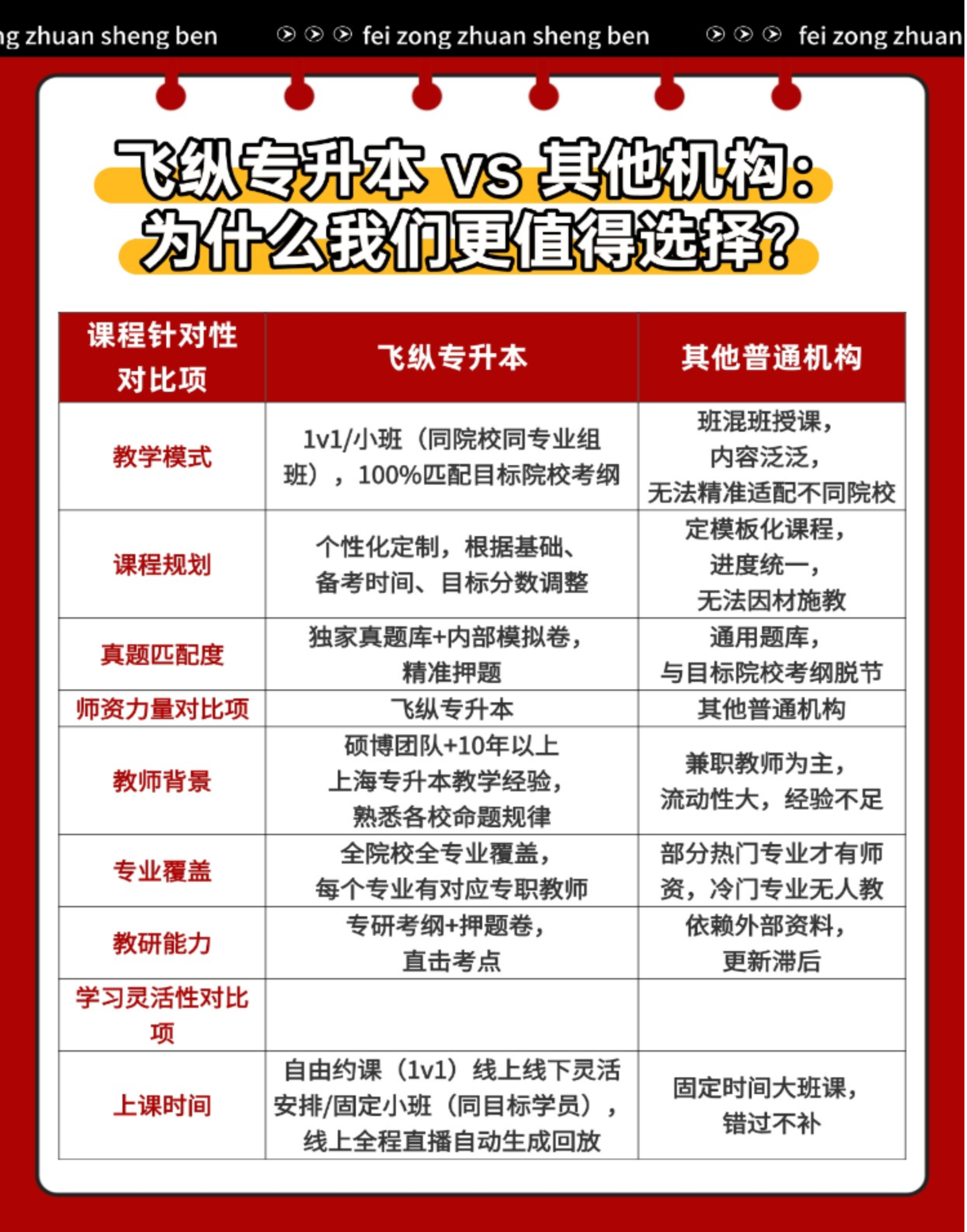 ng zhuan sheng ben fei zong zhuan sheng ben fei zong zhuan

飞纵专升本 vs 其他机构：
为什么我们更值得选择？

| 课程针对性对比项 | 飞纵专升本 | 其他普通机构 |
|---|---|---|
| 教学模式 | 1v1/小班（同院校同专业组班），100%匹配目标院校考纲 | 班混班授课，内容泛泛，无法精准适配不同院校 |
| 课程规划 | 个性化定制，根据基础、备考时间、目标分数调整 | 定模板化课程，进度统一，无法因材施教 |
| 真题匹配度 | 独家真题库+内部模拟卷，精准押题 | 通用题库，与目标院校考纲脱节 |
| 师资力量对比项 | 飞纵专升本 | 其他普通机构 |
| 教师背景 | 硕博团队+10年以上上海专升本教学经验，熟悉各校命题规律 | 兼职教师为主，流动性大，经验不足 |
| 专业覆盖 | 全院校全专业覆盖，每个专业有对应专职教师 | 部分热门专业才有师资，冷门专业无人教 |
| 教研能力 | 专研考纲+押题卷，直击考点 | 依赖外部资料，更新滞后 |
| 学习灵活性对比项 | | |
| 上课时间 | 自由约课（1v1）线上线下灵活安排/固定小班（同目标学员），线上全程直播自动生成回放 | 固定时间大班课，错过不补 |